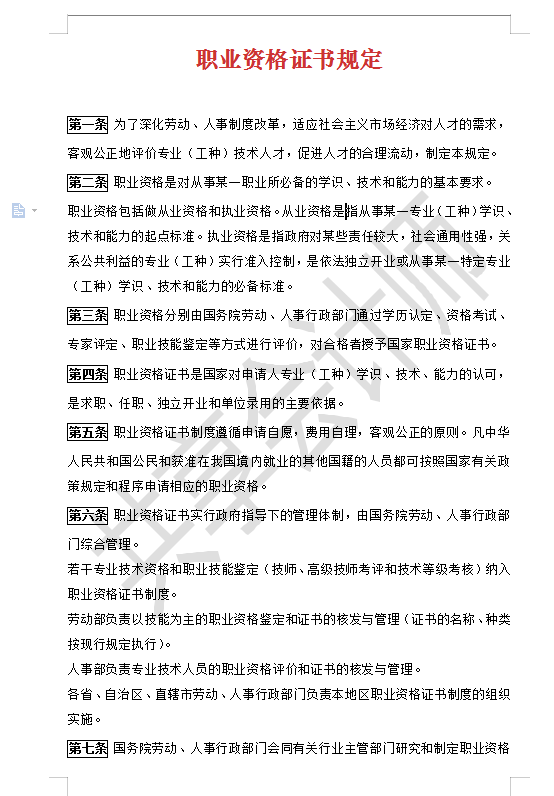 职业资格证书规定

第一条 为了深化劳动、人事制度改革，适应社会主义市场经济对人才的需求，客观公正地评价专业（工种）技术人才，促进人才的合理流动，制定本规定。

第二条 职业资格是对从事某一职业所必备的学识、技术和能力的基本要求。

职业资格包括做从业资格和执业资格。从业资格是指从事某一专业（工种）学识、技术和能力的起点标准。执业资格是指政府对某些责任较大，社会通用性强，关系公共利益的专业（工种）实行准入控制，是依法独立开业或从事某一特定专业（工种）学识、技术和能力的必备标准。

第三条 职业资格分别由国务院劳动、人事行政部门通过学历认定、资格考试、专家评定、职业技能鉴定等方式进行评价，对合格者授予国家职业资格证书。

第四条 职业资格证书是国家对申请人专业（工种）学识、技术、能力的认可，是求职、任职、独立开业和单位录用的主要依据。

第五条 职业资格证书制度遵循申请自愿，费用自理，客观公正的原则。凡中华人民共和国公民和获准在我国境内就业的其他国籍的人员都可按照国家有关政策规定和程序申请相应的职业资格。

第六条 职业资格证书实行政府指导下的管理体制，由国务院劳动、人事行政部门综合管理。

若干专业技术资格和职业技能鉴定（技师、高级技师考评和技术等级考核）纳入职业资格证书制度。

劳动部负责以技能为主的职业资格鉴定和证书的核发与管理（证书的名称、种类按现行规定执行）。

人事部负责专业技术人员的职业资格评价和证书的核发与管理。

各省、自治区、直辖市劳动、人事行政部门负责本地区职业资格证书制度的组织实施。

第七条 国务院劳动、人事行政部门会同有关行业主管部门研究和制定职业资格